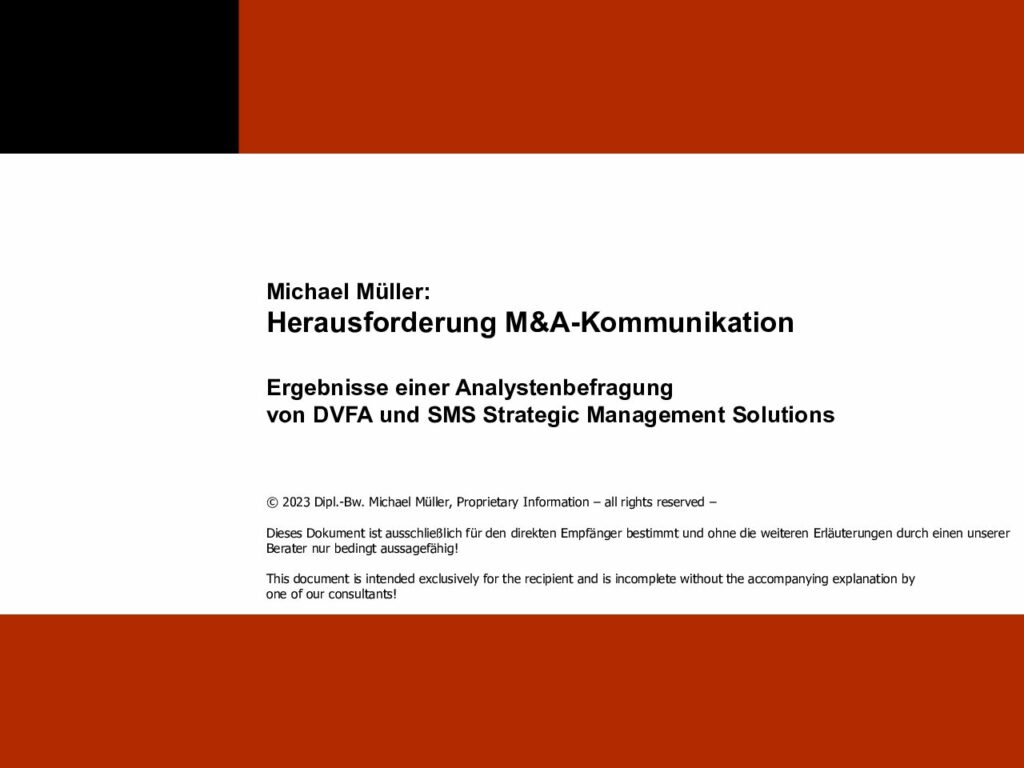 Michael Müller:
Herausforderung M&A-Kommunikation

Ergebnisse einer Analystenbefragung
von DVFA und SMS Strategic Management Solutions

© 2023 Dipl.-Bw. Michael Müller, Proprietary Information – all rights reserved –

Dieses Dokument ist ausschließlich für den direkten Empfänger bestimmt und ohne die weiteren Erläuterungen durch einen unserer Berater nur bedingt aussagefähig!

This document is intended exclusively for the recipient and is incomplete without the accompanying explanation by one of our consultants!